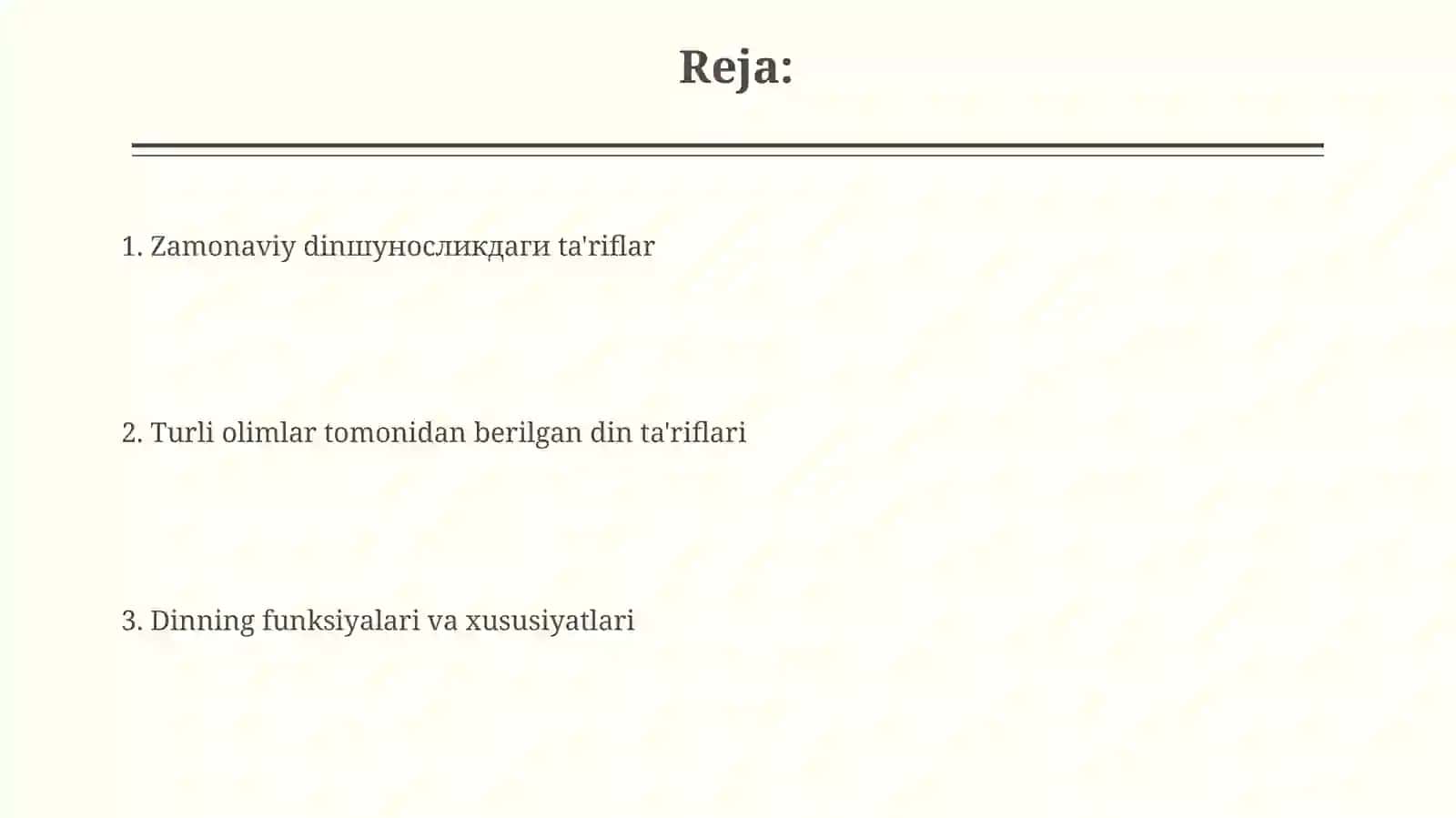 Reja:

1. Zamonaviy dinшуносликдаги ta'riflar

2. Turli olimlar tomonidan berilgan din ta'riflari

3. Dinning funksiyalari va xususiyatlari